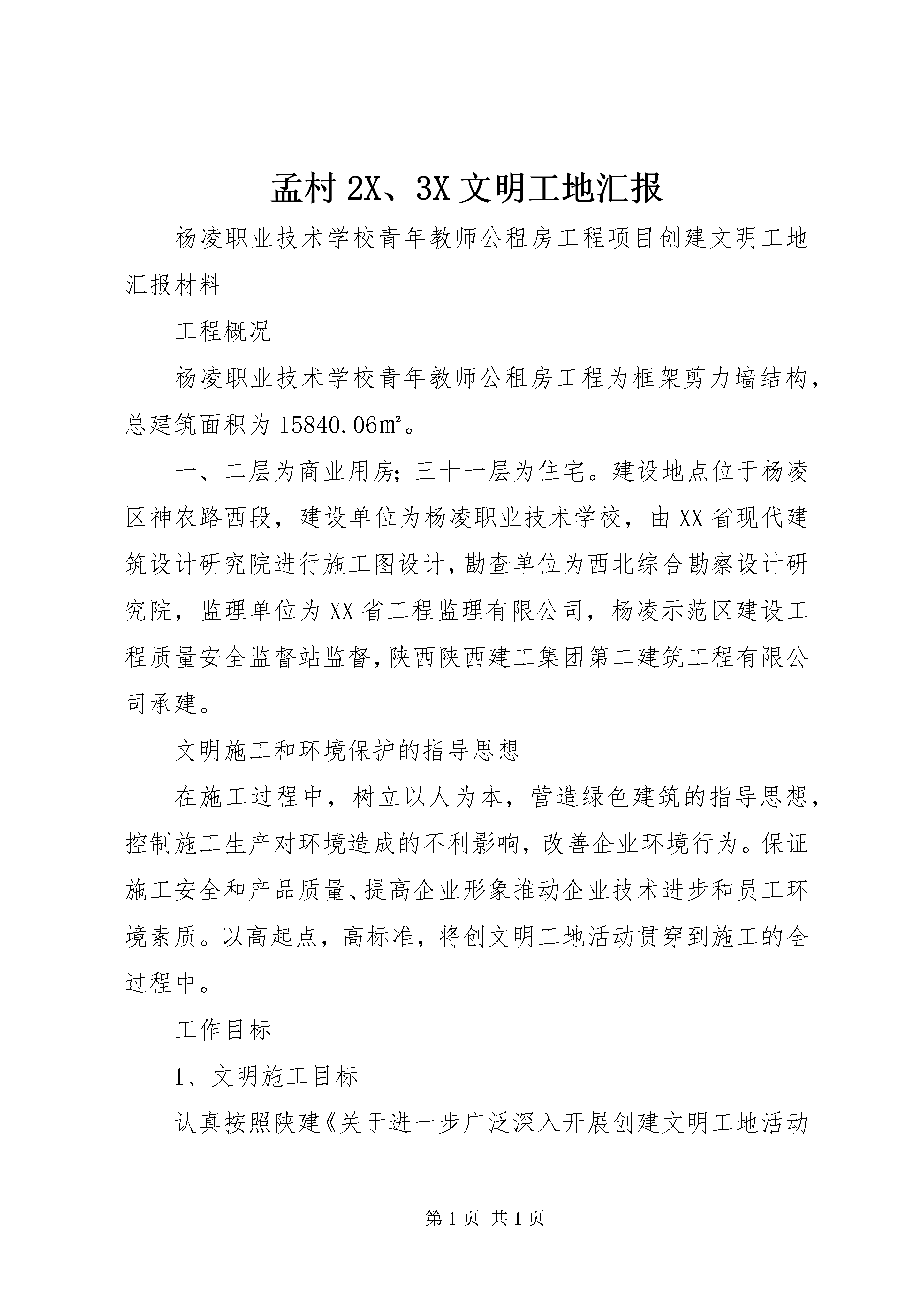 孟村 2X、3X 文明工地汇报

杨凌职业技术学校青年教师公租房工程项目创建文明工地汇报材料

工程概况

杨凌职业技术学校青年教师公租房工程为框架剪力墙结构，总建筑面积为 15840.06㎡。

一、二层为商业用房；三十一层为住宅。建设地点位于杨凌区神农路西段，建设单位为杨凌职业技术学校，由 XX 省现代建筑设计研究院进行施工图设计，勘查单位为西北综合勘察设计研究院，监理单位为 XX 省工程监理有限公司，杨凌示范区建设工程质量安全监督站监督，陕西陕西建工集团第二建筑工程有限公司承建。

文明施工和环境保护的指导思想

在施工过程中，树立以人为本，营造绿色建筑的指导思想，控制施工生产对环境造成的不利影响，改善企业环境行为。保证施工安全和产品质量、提高企业形象推动企业技术进步和员工环境素质。以高起点，高标准，将创文明工地活动贯穿到施工的全过程中。

工作目标

1、文明施工目标

认真按照陕建《关于进一步广泛深入开展创建文明工地活动

第 1 页 共 1 页